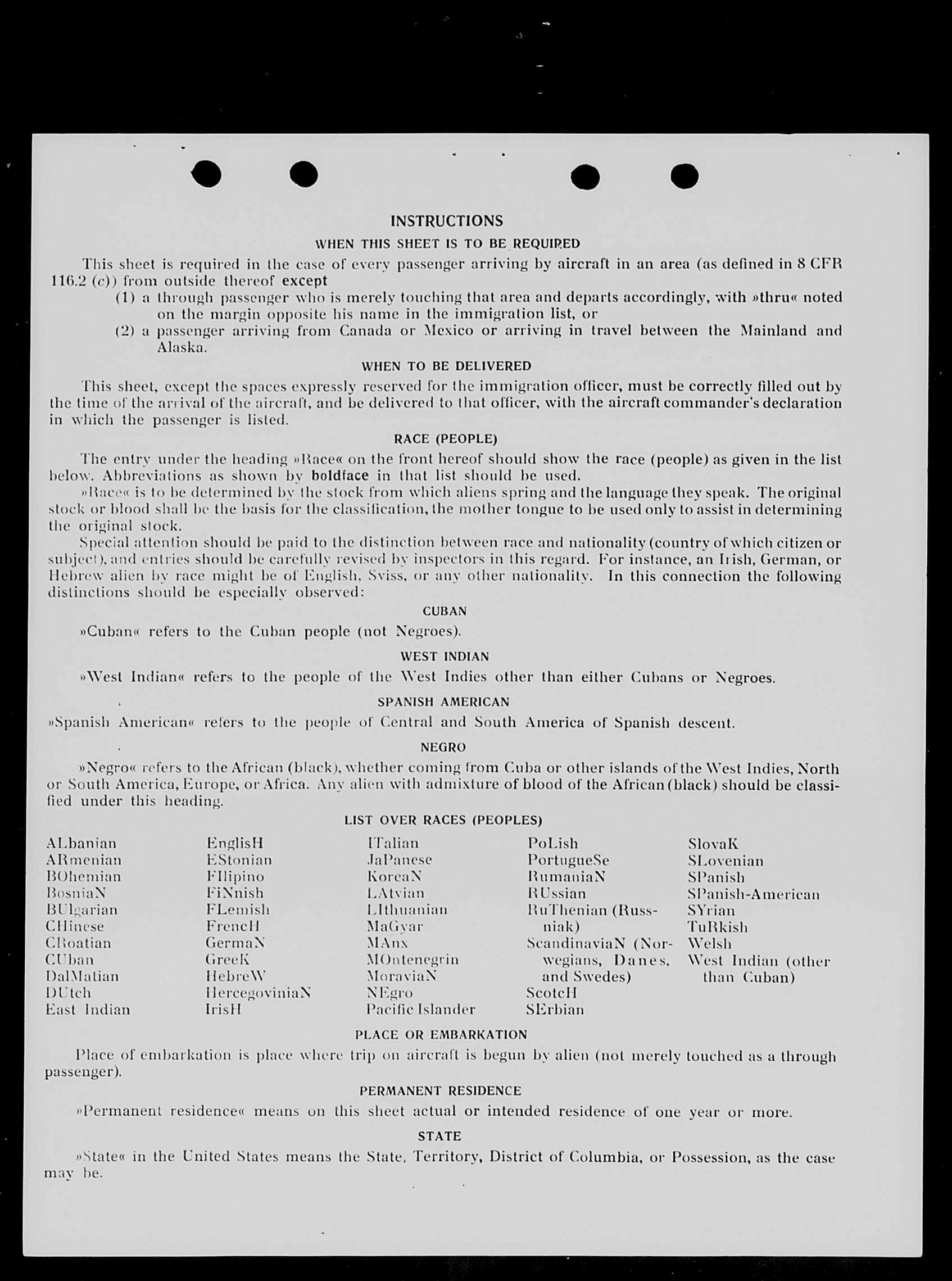 INSTRUCTIONS

WHEN THIS SHEET IS TO BE REQUIRED

This sheet is required in the case of every passenger arriving by aircraft in an area (as defined in 8 CFR 116.2 (c)) from outside thereof except

(1) a through passenger who is merely touching that area and departs accordingly, with »thru« noted on the margin opposite his name in the immigration list, or

(2) a passenger arriving from Canada or Mexico or arriving in travel between the Mainland and Alaska.

WHEN TO BE DELIVERED

This sheet, except the spaces expressly reserved for the immigration officer, must be correctly filled out by the time of the arrival of the aircraft, and be delivered to that officer, with the aircraft commander's declaration in which the passenger is listed.

RACE (PEOPLE)

The entry under the heading »Race« on the front hereof should show the race (people) as given in the list below. Abbreviations as shown by boldface in that list should be used.

»Race« is to be determined by the stock from which aliens spring and the language they speak. The original stock or blood shall be the basis for the classification, the mother tongue to be used only to assist in determining the original stock.

Special attention should be paid to the distinction between race and nationality (country of which citizen or subject), and entries should be carefully revised by inspectors in this regard. For instance, an Irish, German, or Hebrew alien by race might be of English, Sviss, or any other nationality. In this connection the following distinctions should be especially observed:

CUBAN

»Cuban« refers to the Cuban people (not Negroes).

WEST INDIAN

»West Indian« refers to the people of the West Indies other than either Cubans or Negroes.

SPANISH AMERICAN

»Spanish American« refers to the people of Central and South America of Spanish descent.

NEGRO

»Negro« refers to the African (black), whether coming from Cuba or other islands of the West Indies, North or South America, Europe, or Africa. Any alien with admixture of blood of the African (black) should be classified under this heading.

LIST OVER RACES (PEOPLES)

ALbanian
ARmenian
BOhemian
BosniaN
BUlgarian
CHinese
CRoatian
CUban
DalMatian
DUtch
East Indian

EnglisH
EStonian
FIlipino
FiNnish
FLemish
FrencH
GermaN
GreeK
HebreW
HercegoviniaN
IrisH

ITalian
JaPanese
KoreaN
LAtvian
LIthuanian
MaGyar
MAnx
MOntenegrin
MoraviaN
NEgro
Pacific Islander

PoLish
PortugueSe
RumaniaN
RUssian
RuThenian (Russniak)
ScandinaviaN (Norwegians, Danes, and Swedes)
ScotcH
SErbian

SlovaK
SLovenian
SPanish
SPanish-American
SYrian
TuRkish
Welsh
West Indian (other than Cuban)

PLACE OR EMBARKATION

Place of embarkation is place where trip on aircraft is begun by alien (not merely touched as a through passenger).

PERMANENT RESIDENCE

»Permanent residence« means on this sheet actual or intended residence of one year or more.

STATE

»State« in the United States means the State, Territory, District of Columbia, or Possession, as the case may be.